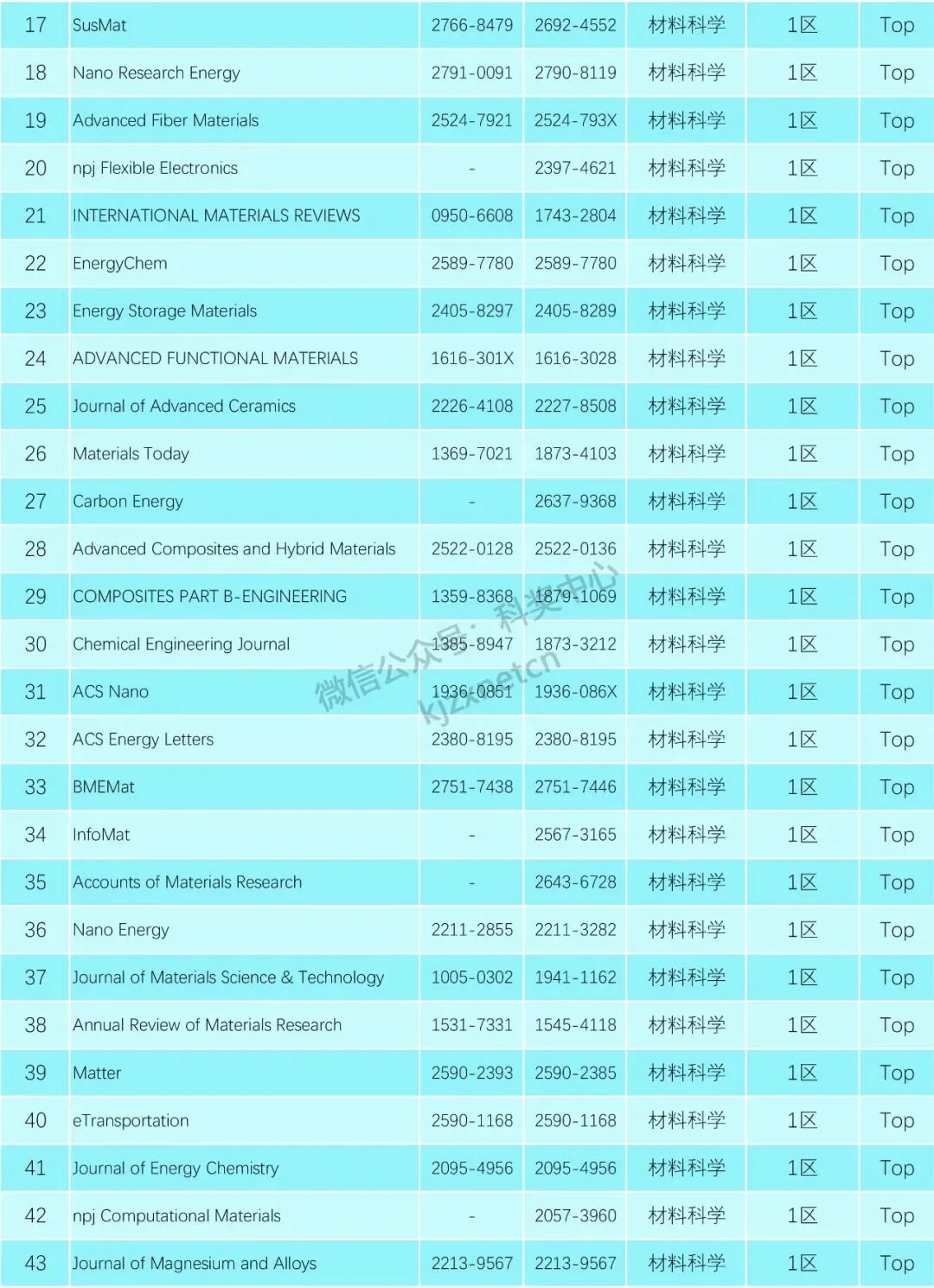 | 17 | SusMat | 2766-8479 | 2692-4552 | 材料科学 | 1区 | Top |
|---|---|---|---|---|---|---|
| 18 | Nano Research Energy | 2791-0091 | 2790-8119 | 材料科学 | 1区 | Top |
| 19 | Advanced Fiber Materials | 2524-7921 | 2524-793X | 材料科学 | 1区 | Top |
| 20 | npj Flexible Electronics | - | 2397-4621 | 材料科学 | 1区 | Top |
| 21 | INTERNATIONAL MATERIALS REVIEWS | 0950-6608 | 1743-2804 | 材料科学 | 1区 | Top |
| 22 | EnergyChem | 2589-7780 | 2589-7780 | 材料科学 | 1区 | Top |
| 23 | Energy Storage Materials | 2405-8297 | 2405-8289 | 材料科学 | 1区 | Top |
| 24 | ADVANCED FUNCTIONAL MATERIALS | 1616-301X | 1616-3028 | 材料科学 | 1区 | Top |
| 25 | Journal of Advanced Ceramics | 2226-4108 | 2227-8508 | 材料科学 | 1区 | Top |
| 26 | Materials Today | 1369-7021 | 1873-4103 | 材料科学 | 1区 | Top |
| 27 | Carbon Energy | - | 2637-9368 | 材料科学 | 1区 | Top |
| 28 | Advanced Composites and Hybrid Materials | 2522-0128 | 2522-0136 | 材料科学 | 1区 | Top |
| 29 | COMPOSITES PART B-ENGINEERING | 1359-8368 | 1879-1069 | 材料科学 | 1区 | Top |
| 30 | Chemical Engineering Journal | 1385-8947 | 1873-3212 | 材料科学 | 1区 | Top |
| 31 | ACS Nano | 1936-0851 | 1936-086X | 材料科学 | 1区 | Top |
| 32 | ACS Energy Letters | 2380-8195 | 2380-8195 | 材料科学 | 1区 | Top |
| 33 | BMEMat | 2751-7438 | 2751-7446 | 材料科学 | 1区 | Top |
| 34 | InfoMat | - | 2567-3165 | 材料科学 | 1区 | Top |
| 35 | Accounts of Materials Research | - | 2643-6728 | 材料科学 | 1区 | Top |
| 36 | Nano Energy | 2211-2855 | 2211-3282 | 材料科学 | 1区 | Top |
| 37 | Journal of Materials Science & Technology | 1005-0302 | 1941-1162 | 材料科学 | 1区 | Top |
| 38 | Annual Review of Materials Research | 1531-7331 | 1545-4118 | 材料科学 | 1区 | Top |
| 39 | Matter | 2590-2393 | 2590-2385 | 材料科学 | 1区 | Top |
| 40 | eTransportation | 2590-1168 | 2590-1168 | 材料科学 | 1区 | Top |
| 41 | Journal of Energy Chemistry | 2095-4956 | 2095-4956 | 材料科学 | 1区 | Top |
| 42 | npj Computational Materials | - | 2057-3960 | 材料科学 | 1区 | Top |
| 43 | Journal of Magnesium and Alloys | 2213-9567 | 2213-9567 | 材料科学 | 1区 | Top |

微信公众号：科奖中心 kjzxnetcn